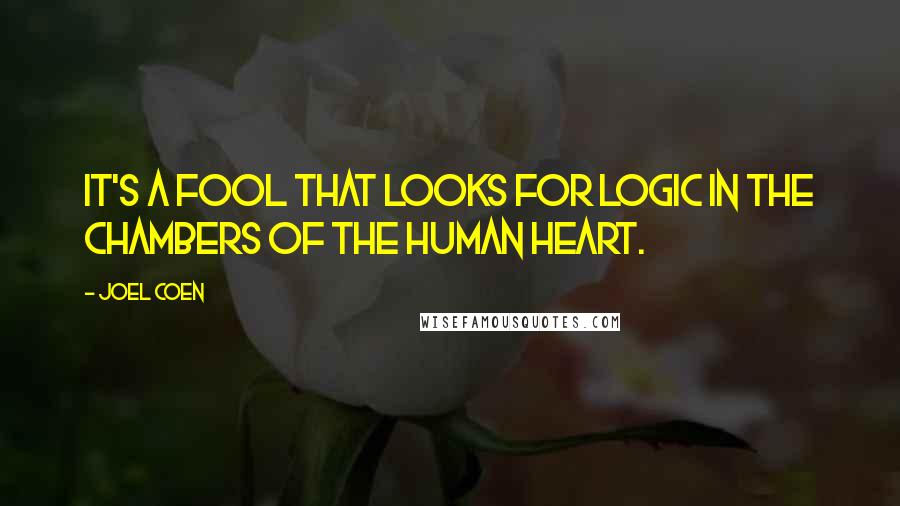 IT'S A FOOL THAT LOOKS FOR LOGIC IN THE CHAMBERS OF THE HUMAN HEART.

- JOEL COEN

WISEFAMOUSQUOTES.COM